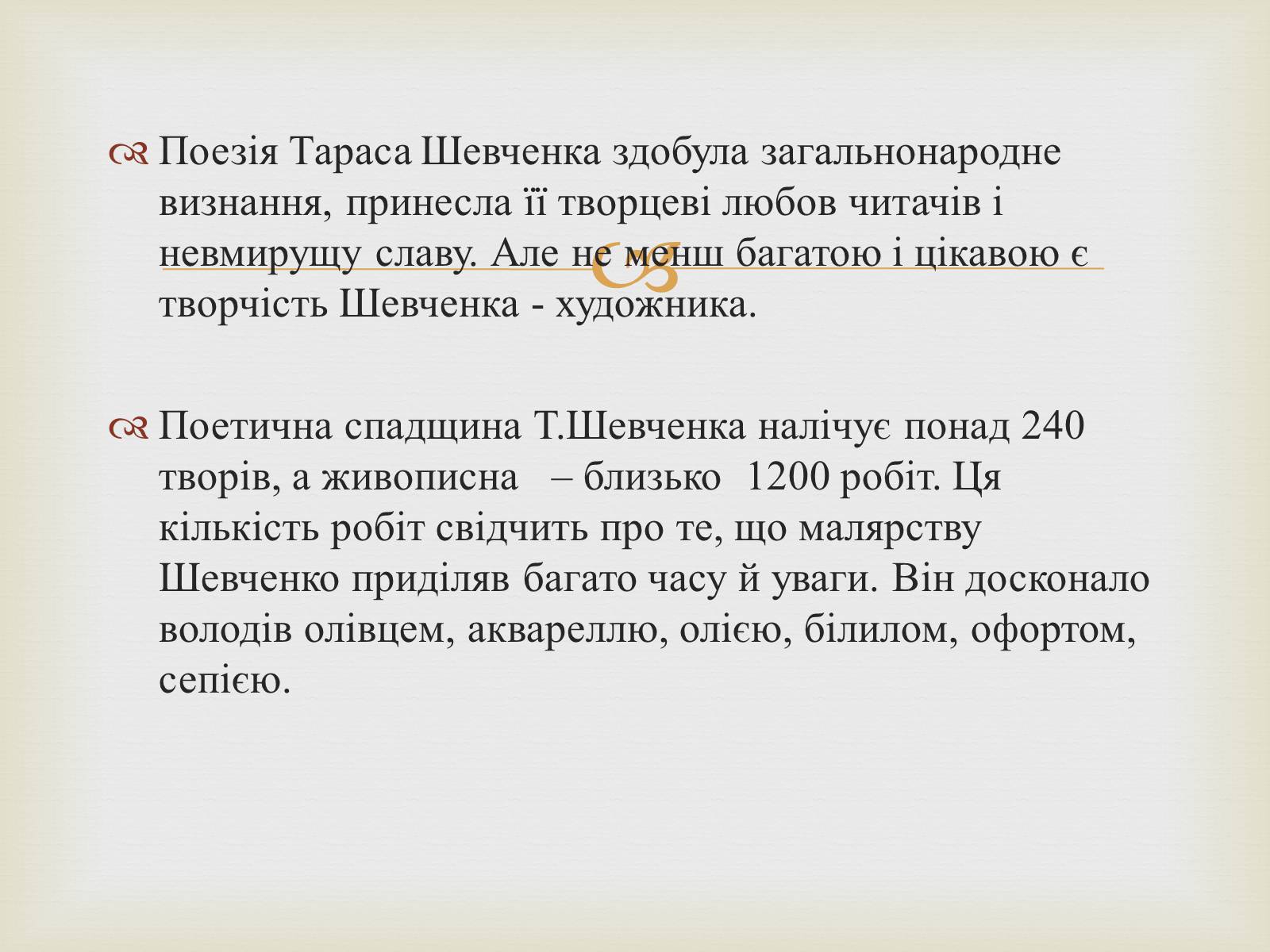 Поезія Тараса Шевченка здобула загальнонародне визнання, принесла її творцеві любов читачів і невмирущу славу. Але не менш багатою і цікавою є творчість Шевченка - художника.

Поетична спадщина Т.Шевченка налічує понад 240 творів, а живописна – близько 1200 робіт. Ця кількість робіт свідчить про те, що малярству Шевченко приділяв багато часу й уваги. Він досконало володів олівцем, аквареллю, олією, білилом, офортом, сепією.